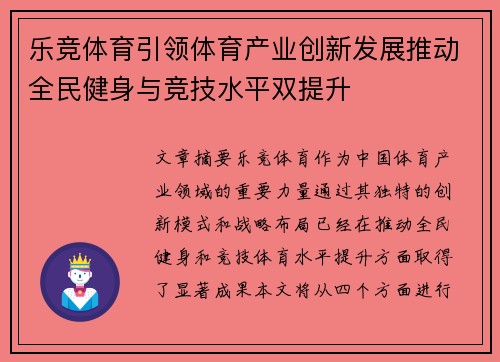 乐竞体育引领体育产业创新发展推动全民健身与竞技水平双提升

文章摘要乐竞体育作为中国体育产业领域的重要力量通过其独特的创新模式和战略布局已经在推动全民健身和竞技体育水平提升方面取得了显著成果本文将从四个方面进行